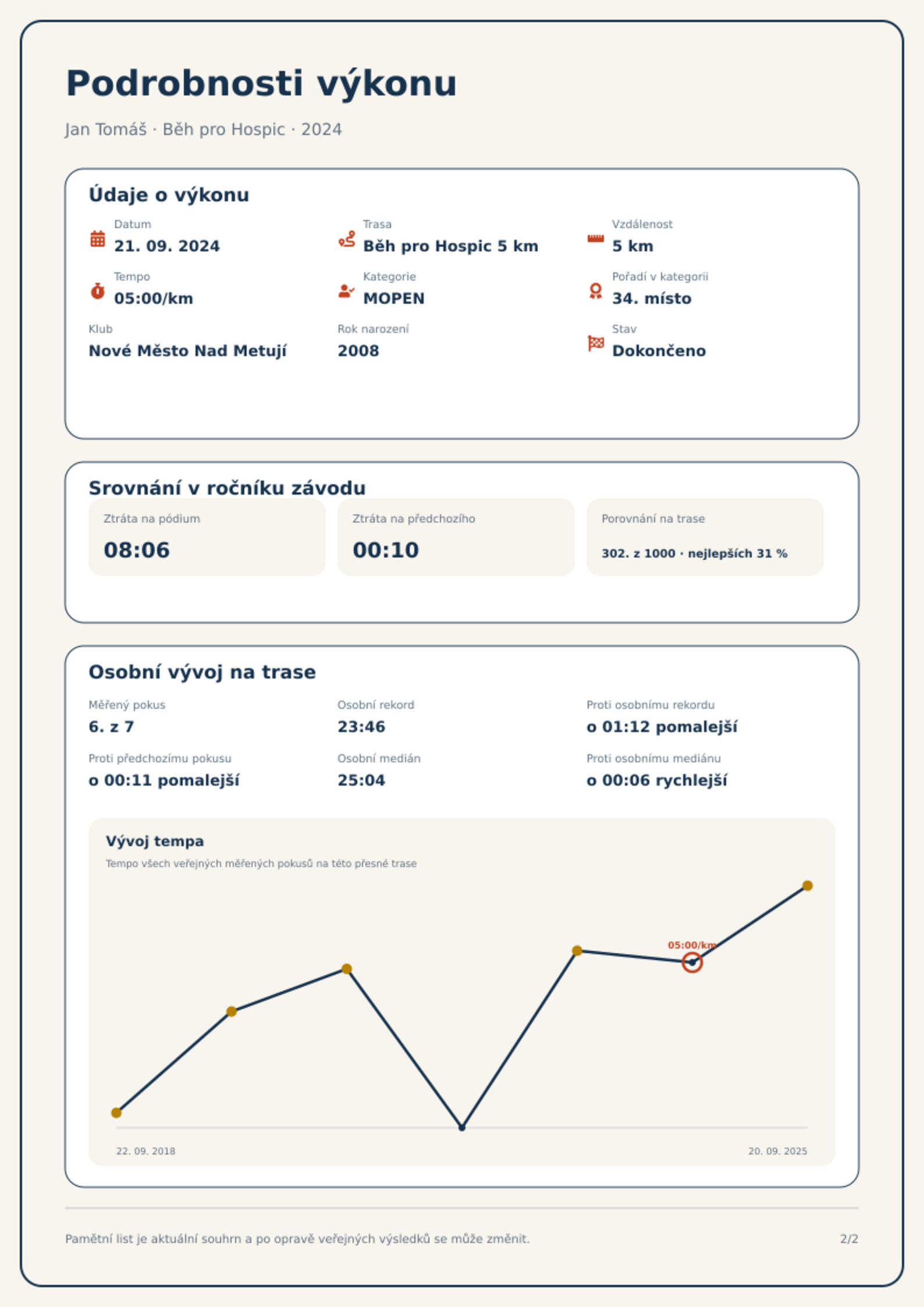 Podrobnosti výkonu

Jan Tomáš · Běh pro Hospic · 2024

Údaje o výkonu

Datum
21. 09. 2024

Trasa
Běh pro Hospic 5 km

Vzdálenost
5 km

Tempo
05:00/km

Kategorie
MOPEN

Pořadí v kategorii
34. místo

Klub
Nové Město Nad Metují

Rok narození
2008

Stav
Dokončeno

Srovnání v ročníku závodu

Ztráta na pódium
08:06

Ztráta na předchozího
00:10

Porovnání na trase
302. z 1000 · nejlepších 31 %

Osobní vývoj na trase

Měřený pokus
6. z 7

Osobní rekord
23:46

Proti osobnímu rekordu
o 01:12 pomalejší

Proti předchozímu pokusu
o 00:11 pomalejší

Osobní medián
25:04

Proti osobnímu mediánu
o 00:06 rychlejší

Vývoj tempa
Tempo všech veřejných měřených pokusů na této přesné trase

05:00/km

22. 09. 2018
20. 09. 2025

Pamětní list je aktuální souhrn a po opravě veřejných výsledků se může změnit.
2/2